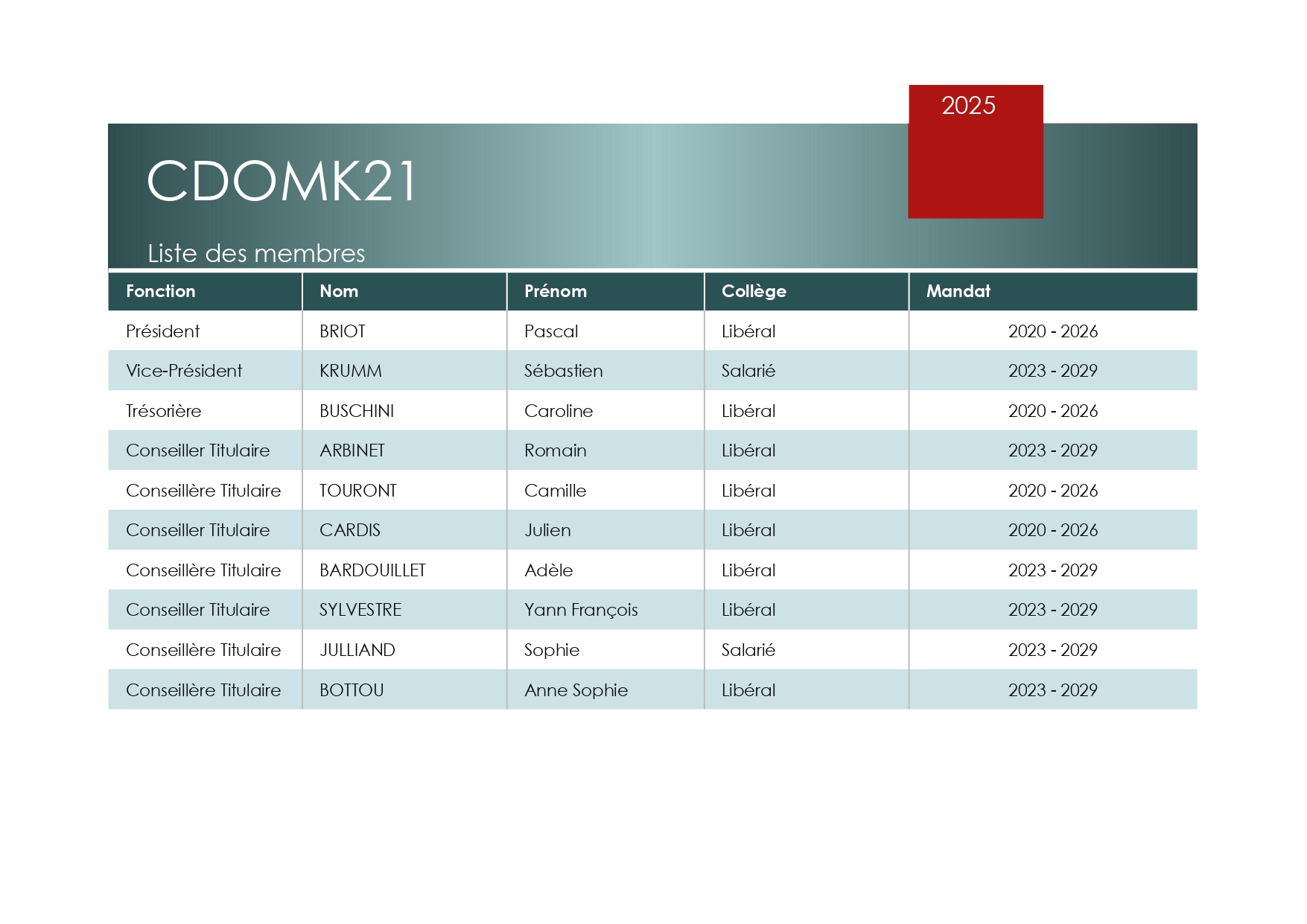 2025

CDOMK21

Liste des membres

| Fonction | Nom | Prénom | Collège | Mandat |
|---|---|---|---|---|
| Président | BRIOT | Pascal | Libéral | 2020 - 2026 |
| Vice-Président | KRUMM | Sébastien | Salarié | 2023 - 2029 |
| Trésorière | BUSCHINI | Caroline | Libéral | 2020 - 2026 |
| Conseiller Titulaire | ARBINET | Romain | Libéral | 2023 - 2029 |
| Conseillère Titulaire | TOURONT | Camille | Libéral | 2020 - 2026 |
| Conseiller Titulaire | CARDIS | Julien | Libéral | 2020 - 2026 |
| Conseillère Titulaire | BARDOUILLET | Adèle | Libéral | 2023 - 2029 |
| Conseiller Titulaire | SYLVESTRE | Yann François | Libéral | 2023 - 2029 |
| Conseillère Titulaire | JULLIAND | Sophie | Salarié | 2023 - 2029 |
| Conseillère Titulaire | BOTTOU | Anne Sophie | Libéral | 2023 - 2029 |